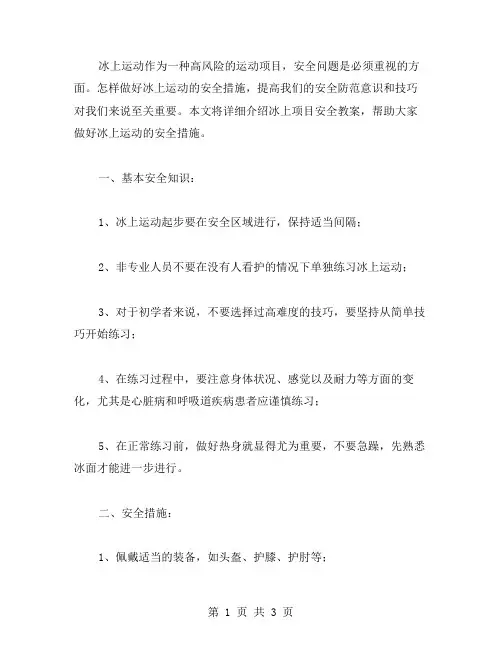 冰上运动作为一种高风险的运动项目，安全问题是必须重视的方面。怎样做好冰上运动的安全措施，提高我们的安全防范意识和技巧对我们来说至关重要。本文将详细介绍冰上项目安全教案，帮助大家做好冰上运动的安全措施。

一、基本安全知识：

1、冰上运动起步要在安全区域进行，保持适当间隔；

2、非专业人员不要在没有人看护的情况下单独练习冰上运动；

3、对于初学者来说，不要选择过高难度的技巧，要坚持从简单技巧开始练习；

4、在练习过程中，要注意身体状况、感觉以及耐力等方面的变化，尤其是心脏病和呼吸道疾病患者应谨慎练习；

5、在正常练习前，做好热身就显得尤为重要，不要急躁，先熟悉冰面才能进一步进行。

二、安全措施：

1、佩戴适当的装备，如头盔、护膝、护肘等；

第 1 页 共 3 页